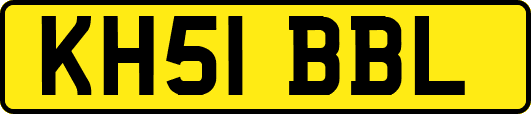 KH51 BBL